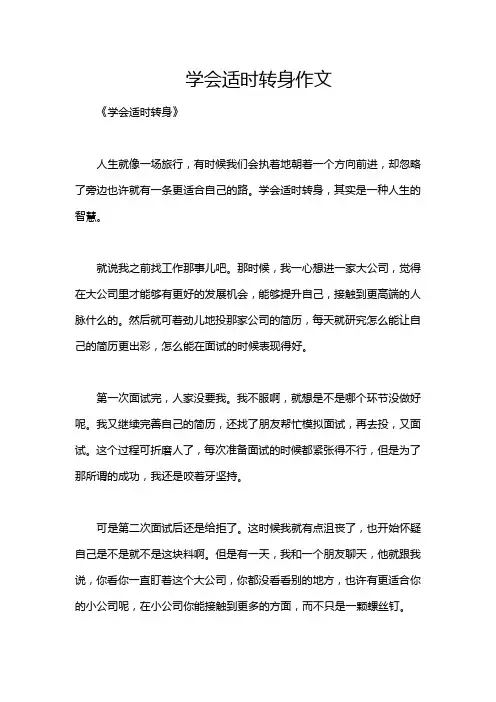 学会适时转身作文

《学会适时转身》

人生就像一场旅行，有时候我们会执着地朝着一个方向前进，却忽略了旁边也许就有一条更适合自己的路。学会适时转身，其实是一种人生的智慧。

就说我之前找工作那事儿吧。那时候，我一心想进一家大公司，觉得在大公司里才能够有更好的发展机会，能够提升自己，接触到更高端的人脉什么的。然后就可着劲儿地投那家公司的简历，每天就研究怎么能让自己的简历更出彩，怎么能在面试的时候表现得好。

第一次面试完，人家没要我。我不服啊，就想是不是哪个环节没做好呢。我又继续完善自己的简历，还找了朋友帮忙模拟面试，再去投，又面试。这个过程可折磨人了，每次准备面试的时候都紧张得不行，但是为了那所谓的成功，我还是咬着牙坚持。

可是第二次面试后还是给拒了。这时候我就有点沮丧了，也开始怀疑自己是不是就不是这块料啊。但是有一天，我和一个朋友聊天，他就跟我说，你看你一直盯着这个大公司，你都没看看别的地方，也许有更适合你的小公司呢，在小公司你能接触到更多的方面，而不只是一颗螺丝钉。